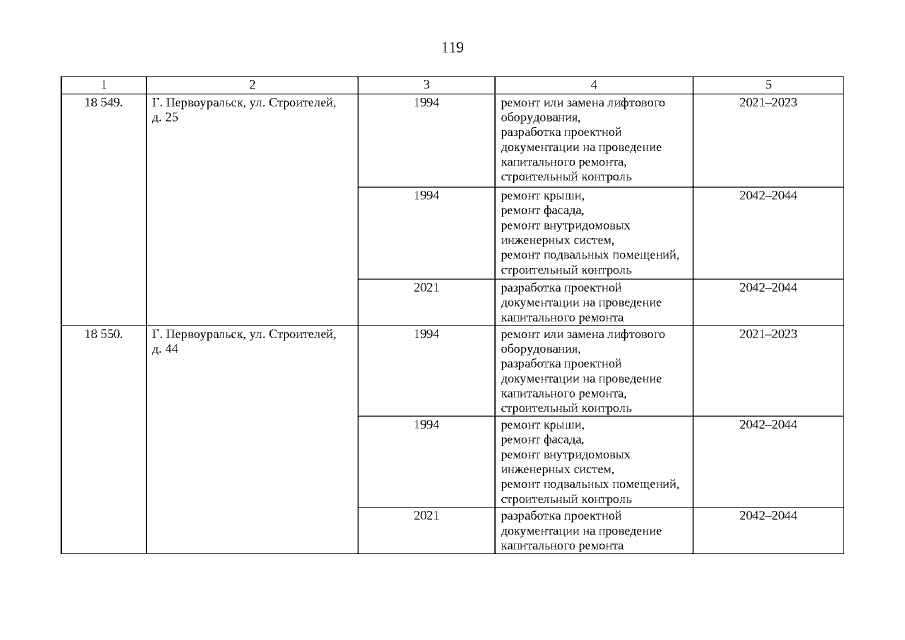 119

| 1 | 2 | 3 | 4 | 5 |
|---|---|---|---|---|
| 18 549. | Г. Первоуральск, ул. Строителей, д. 25 | 1994 | ремонт или замена лифтового оборудования, разработка проектной документации на проведение капитального ремонта, строительный контроль | 2021–2023 |
| | | 1994 | ремонт крыши, ремонт фасада, ремонт внутридомовых инженерных систем, ремонт подвальных помещений, строительный контроль | 2042–2044 |
| | | 2021 | разработка проектной документации на проведение капитального ремонта | 2042–2044 |
| 18 550. | Г. Первоуральск, ул. Строителей, д. 44 | 1994 | ремонт или замена лифтового оборудования, разработка проектной документации на проведение капитального ремонта, строительный контроль | 2021–2023 |
| | | 1994 | ремонт крыши, ремонт фасада, ремонт внутридомовых инженерных систем, ремонт подвальных помещений, строительный контроль | 2042–2044 |
| | | 2021 | разработка проектной документации на проведение капитального ремонта | 2042–2044 |